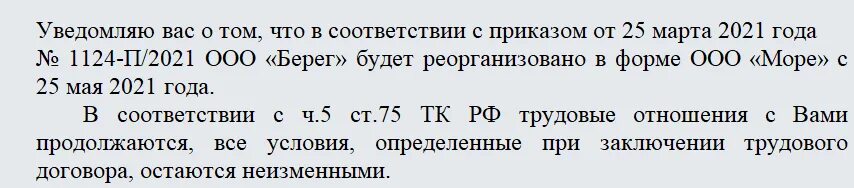 Уведомляю вас о том, что в соответствии с приказом от 25 марта 2021 года № 1124-П/2021 ООО «Берег» будет реорганизовано в форме ООО «Море» с 25 мая 2021 года.

В соответствии с ч.5 ст.75 ТК РФ трудовые отношения с Вами продолжаются, все условия, определенные при заключении трудового договора, остаются неизменными.